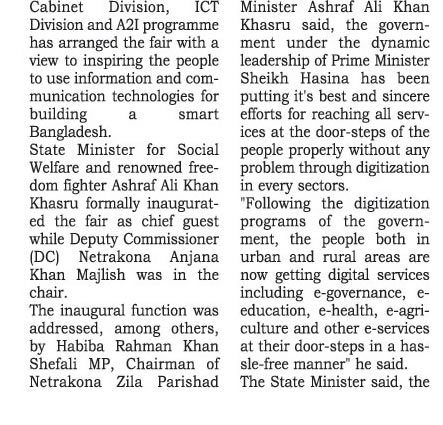 Cabinet Division, ICT Division and A2I programme has arranged the fair with a view to inspiring the people to use information and communication technologies for building a smart Bangladesh.
State Minister for Social Welfare and renowned freedom fighter Ashraf Ali Khan Khasru formally inaugurated the fair as chief guest while Deputy Commissioner (DC) Netrakona Anjana Khan Majlish was in the chair.
The inaugural function was addressed, among others, by Habiba Rahman Khan Shefali MP, Chairman of Netrakona Zila Parishad

Minister Ashraf Ali Khan Khasru said, the government under the dynamic leadership of Prime Minister Sheikh Hasina has been putting it's best and sincere efforts for reaching all services at the door-steps of the people properly without any problem through digitization in every sectors.
"Following the digitization programs of the government, the people both in urban and rural areas are now getting digital services including e-governance, e-education, e-health, e-agriculture and other e-services at their door-steps in a hassle-free manner" he said.
The State Minister said, the